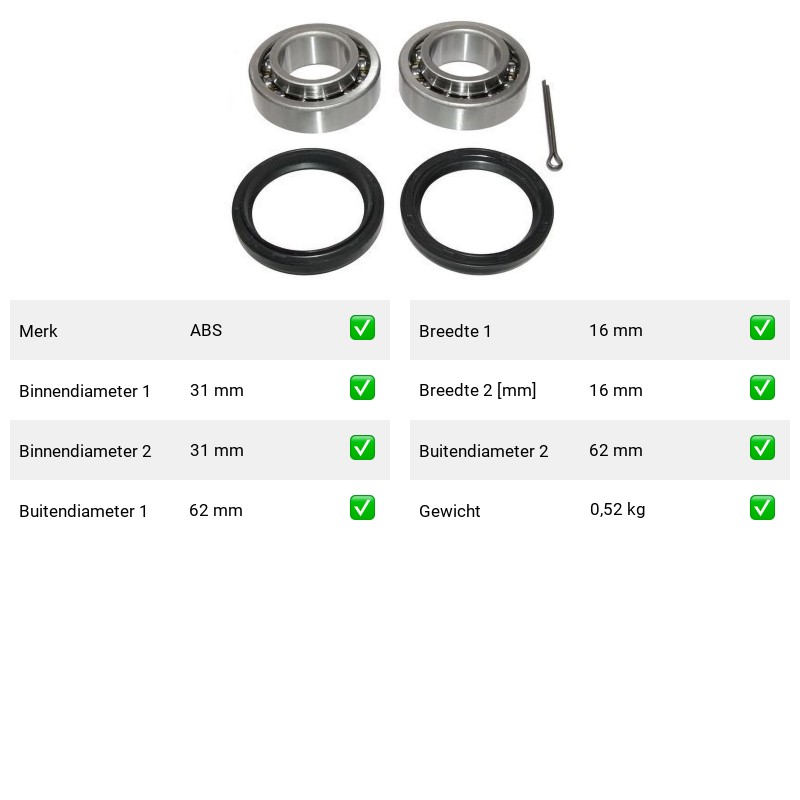 | Merk | ABS | ✅ |
|---|---|---|
| Binnendiameter 1 | 31 mm | ✅ |
| Binnendiameter 2 | 31 mm | ✅ |
| Buitendiameter 1 | 62 mm | ✅ |

| Breedte 1 | 16 mm | ✅ |
|---|---|---|
| Breedte 2 [mm] | 16 mm | ✅ |
| Buitendiameter 2 | 62 mm | ✅ |
| Gewicht | 0,52 kg | ✅ |